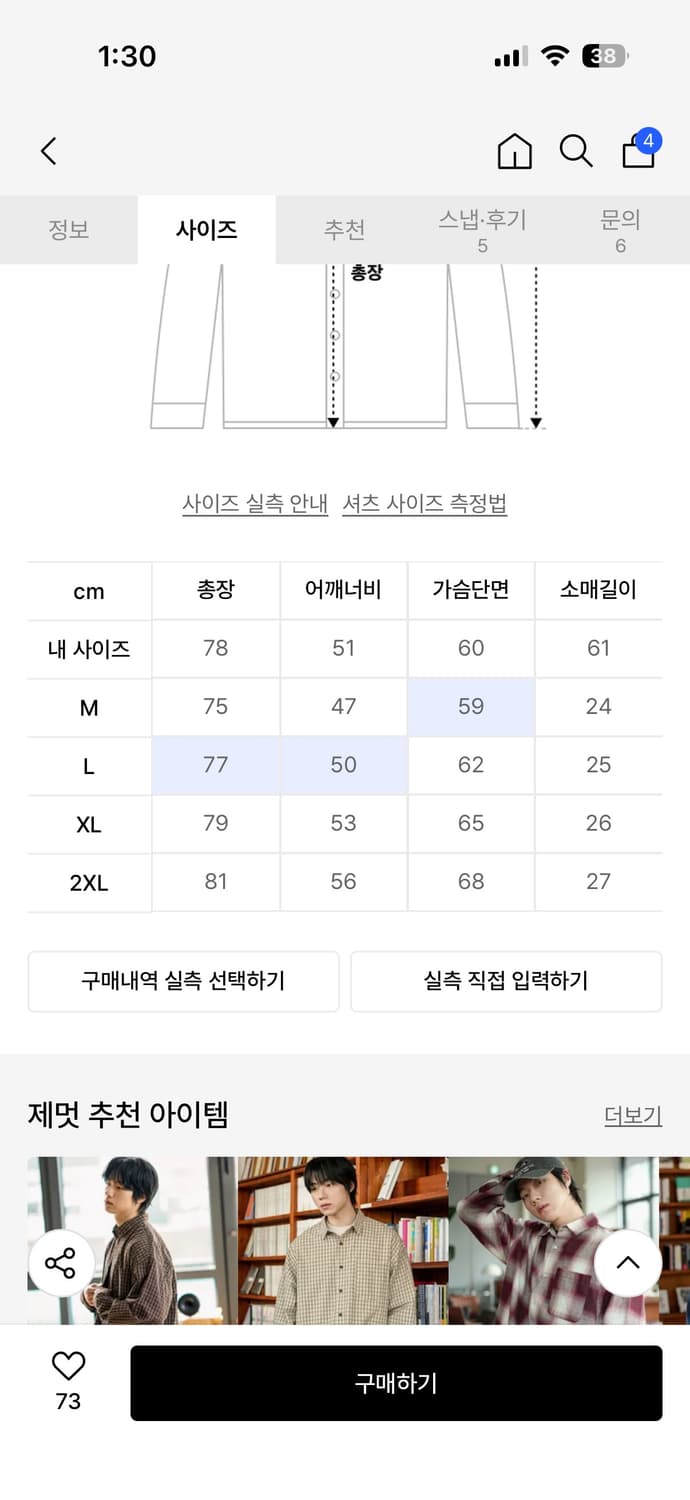 1:30

38

4

정보 사이즈 추천 스냅·후기 5 문의 6

총장

사이즈 실측 안내 셔츠 사이즈 측정법

| cm | 총장 | 어깨너비 | 가슴단면 | 소매길이 |
|---|---|---|---|---|
| 내 사이즈 | 78 | 51 | 60 | 61 |
| M | 75 | 47 | 59 | 24 |
| L | 77 | 50 | 62 | 25 |
| XL | 79 | 53 | 65 | 26 |
| 2XL | 81 | 56 | 68 | 27 |

구매내역 실측 선택하기 실측 직접 입력하기

제멋 추천 아이템 더보기

73

구매하기